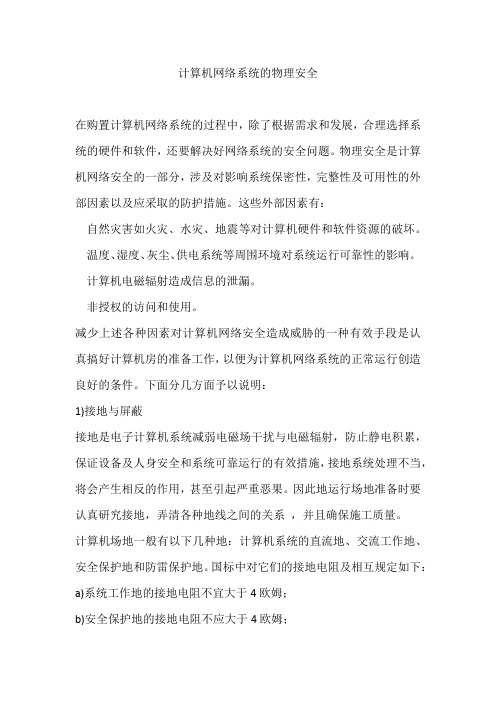 计算机网络系统的物理安全

在购置计算机网络系统的过程中，除了根据需求和发展，合理选择系统的硬件和软件，还要解决好网络系统的安全问题。物理安全是计算机网络安全的一部分，涉及对影响系统保密性，完整性及可用性的外部因素以及应采取的防护措施。这些外部因素有：

自然灾害如火灾、水灾、地震等对计算机硬件和软件资源的破坏。

温度、湿度、灰尘、供电系统等周围环境对系统运行可靠性的影响。

计算机电磁辐射造成信息的泄漏。

非授权的访问和使用。

减少上述各种因素对计算机网络安全造成威胁的一种有效手段是认真搞好计算机房的准备工作，以便为计算机网络系统的正常运行创造良好的条件。下面分几方面予以说明：

1)接地与屏蔽

接地是电子计算机系统减弱电磁场干扰与电磁辐射，防止静电积累，保证设备及人身安全和系统可靠运行的有效措施，接地系统处理不当，将会产生相反的作用，甚至引起严重恶果。因此地运行场地准备时要认真研究接地，弄清各种地线之间的关系 ，并且确保施工质量。

计算机场地一般有以下几种地：计算机系统的直流地、交流工作地、安全保护地和防雷保护地。国标中对它们的接地电阻及相互规定如下：

a)系统工作地的接地电阻不宜大于 4 欧姆；

b)安全保护地的接地电阻不应大于 4 欧姆；